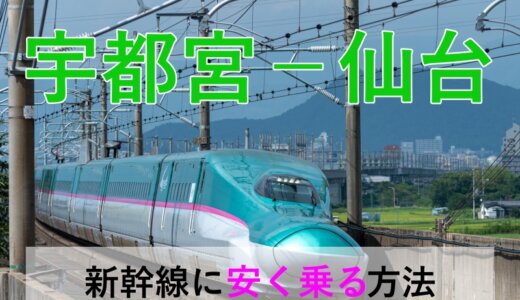 宇都宮－仙台

新幹線に安く乗る方法